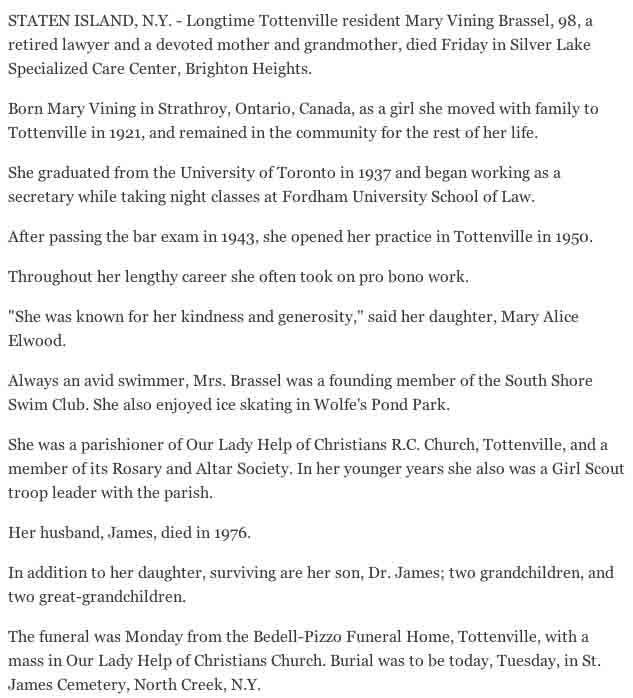 STATEN ISLAND, N.Y. - Longtime Tottenville resident Mary Vining Brassel, 98, a retired lawyer and a devoted mother and grandmother, died Friday in Silver Lake Specialized Care Center, Brighton Heights.

Born Mary Vining in Strathroy, Ontario, Canada, as a girl she moved with family to Tottenville in 1921, and remained in the community for the rest of her life.

She graduated from the University of Toronto in 1937 and began working as a secretary while taking night classes at Fordham University School of Law.

After passing the bar exam in 1943, she opened her practice in Tottenville in 1950.

Throughout her lengthy career she often took on pro bono work.

"She was known for her kindness and generosity," said her daughter, Mary Alice Elwood.

Always an avid swimmer, Mrs. Brassel was a founding member of the South Shore Swim Club. She also enjoyed ice skating in Wolfe's Pond Park.

She was a parishioner of Our Lady Help of Christians R.C. Church, Tottenville, and a member of its Rosary and Altar Society. In her younger years she also was a Girl Scout troop leader with the parish.

Her husband, James, died in 1976.

In addition to her daughter, surviving are her son, Dr. James; two grandchildren, and two great-grandchildren.

The funeral was Monday from the Bedell-Pizzo Funeral Home, Tottenville, with a mass in Our Lady Help of Christians Church. Burial was to be today, Tuesday, in St. James Cemetery, North Creek, N.Y.